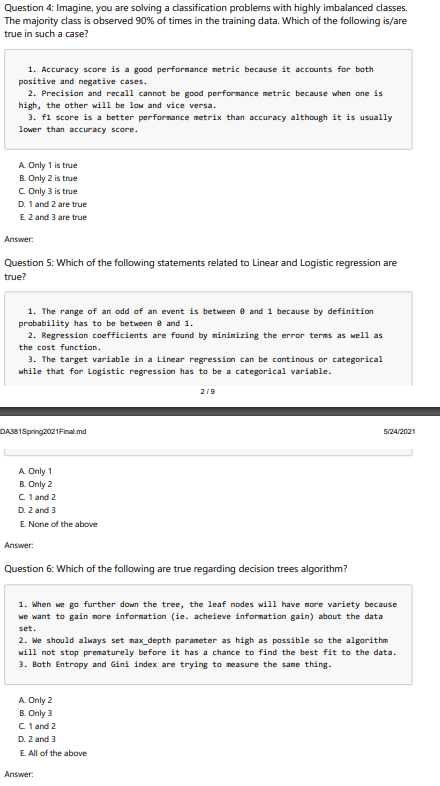 Question 4: Imagine, you are solving a classification problems with highly imbalanced classes. The majority class is observed 90% of times in the training data. Which of the following is/are true in such a case?

1. Accuracy score is a good performance metric because it accounts for both positive and negative cases.
2. Precision and recall cannot be good performance metric because when one is high, the other will be low and vice versa.
3. f1 score is a better performance metrix than accuracy although it is usually lower than accuracy score.

A. Only 1 is true
B. Only 2 is true
C. Only 3 is true
D. 1 and 2 are true
E. 2 and 3 are true

Answer:

Question 5: Which of the following statements related to Linear and Logistic regression are true?

1. The range of an odd of an event is between 0 and 1 because by definition probability has to be between 0 and 1.
2. Regression coefficients are found by minimizing the error terms as well as the cost function.
3. The target variable in a Linear regression can be continous or categorical while that for Logistic regression has to be a categorical variable.

2 / 9

DA381Spring2021Final.md

5/24/2021

A. Only 1
B. Only 2
C. 1 and 2
D. 2 and 3
E. None of the above

Answer:

Question 6: Which of the following are true regarding decision trees algorithm?

1. When we go further down the tree, the leaf nodes will have more variety because we want to gain more information (ie. acheieve information gain) about the data set.
2. We should always set max_depth parameter as high as possible so the algorithm will not stop prematurely before it has a chance to find the best fit to the data.
3. Both Entropy and Gini index are trying to measure the same thing.

A. Only 2
B. Only 3
C. 1 and 2
D. 2 and 3
E. All of the above

Answer: